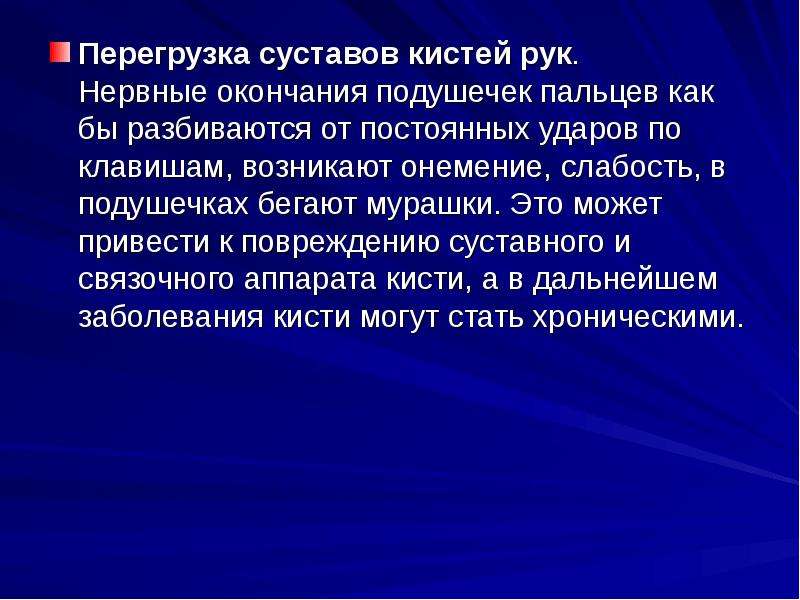 Перегрузка суставов кистей рук.
Нервные окончания подушечек пальцев как бы разбиваются от постоянных ударов по клавишам, возникают онемение, слабость, в подушечках бегают мурашки. Это может привести к повреждению суставного и связочного аппарата кисти, а в дальнейшем заболевания кисти могут стать хроническими.